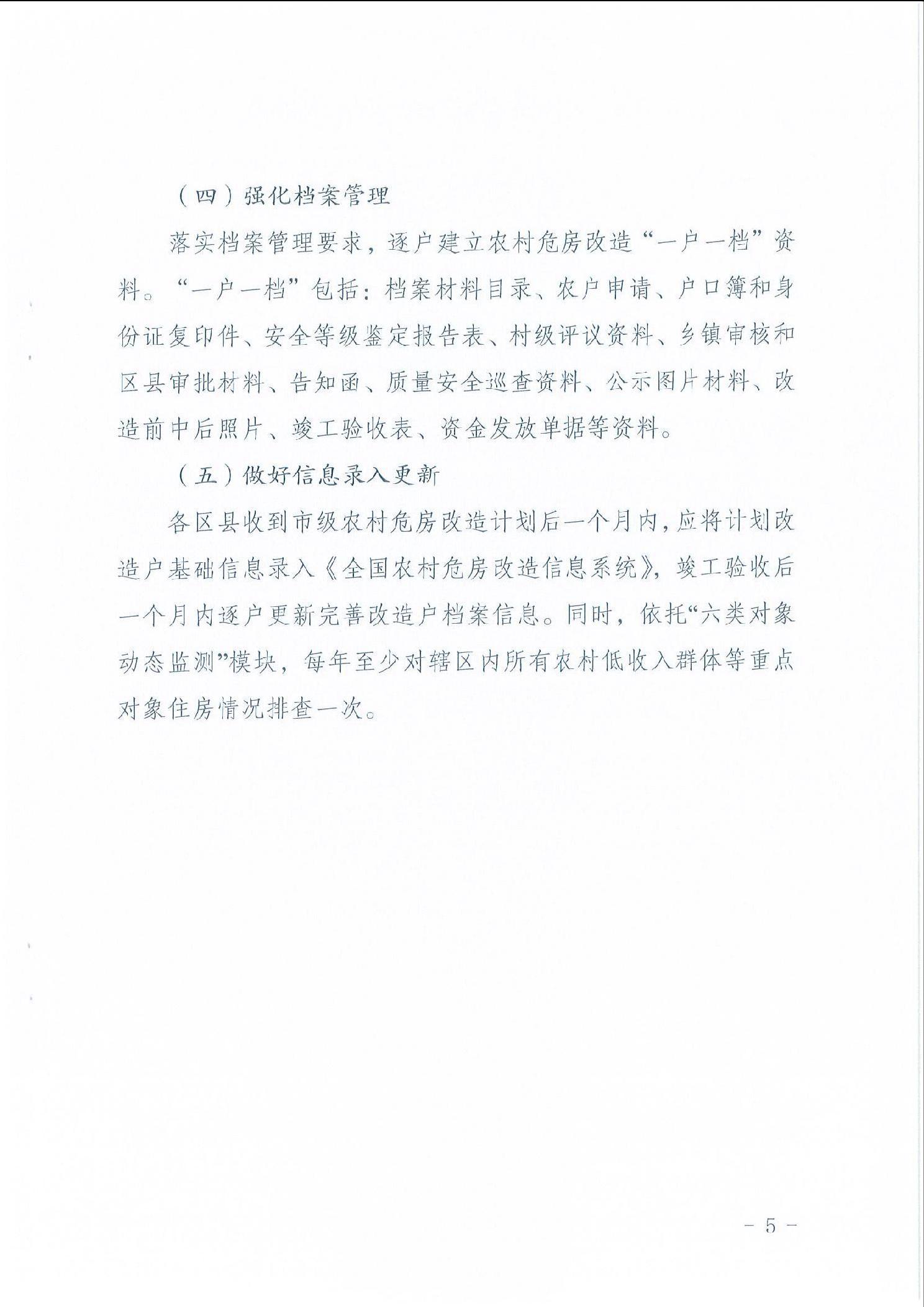 （四）强化档案管理

落实档案管理要求，逐户建立农村危房改造“一户一档”资料。“一户一档”包括：档案材料目录、农户申请、户口簿和身份证复印件、安全等级鉴定报告表、村级评议资料、乡镇审核和区县审批材料、告知函、质量安全巡查资料、公示图片材料、改造前中后照片、竣工验收表、资金发放单据等资料。

（五）做好信息录入更新

各区县收到市级农村危房改造计划后一个月内，应将计划改造户基础信息录入《全国农村危房改造信息系统》，竣工验收后一个月内逐户更新完善改造户档案信息。同时，依托“六类对象动态监测”模块，每年至少对辖区内所有农村低收入群体等重点对象住房情况排查一次。

- 5 -